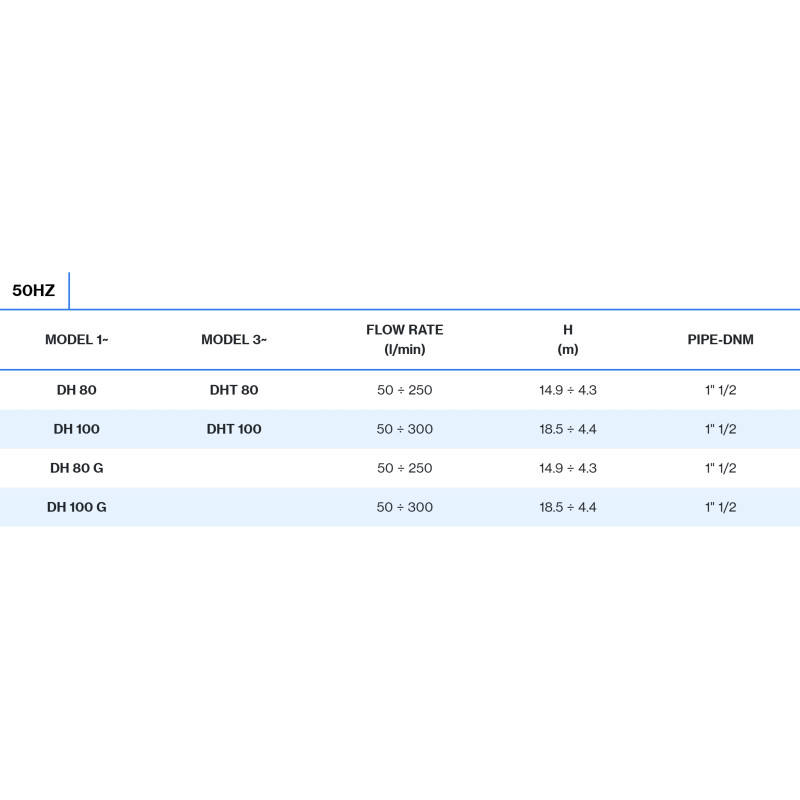 50HZ

| MODEL 1~ | MODEL 3~ | FLOW RATE (l/min) | H (m) | PIPE-DNM |
|---|---|---|---|---|
| DH 80 | DHT 80 | 50 ÷ 250 | 14.9 ÷ 4.3 | 1" 1/2 |
| DH 100 | DHT 100 | 50 ÷ 300 | 18.5 ÷ 4.4 | 1" 1/2 |
| DH 80 G |  | 50 ÷ 250 | 14.9 ÷ 4.3 | 1" 1/2 |
| DH 100 G |  | 50 ÷ 300 | 18.5 ÷ 4.4 | 1" 1/2 |